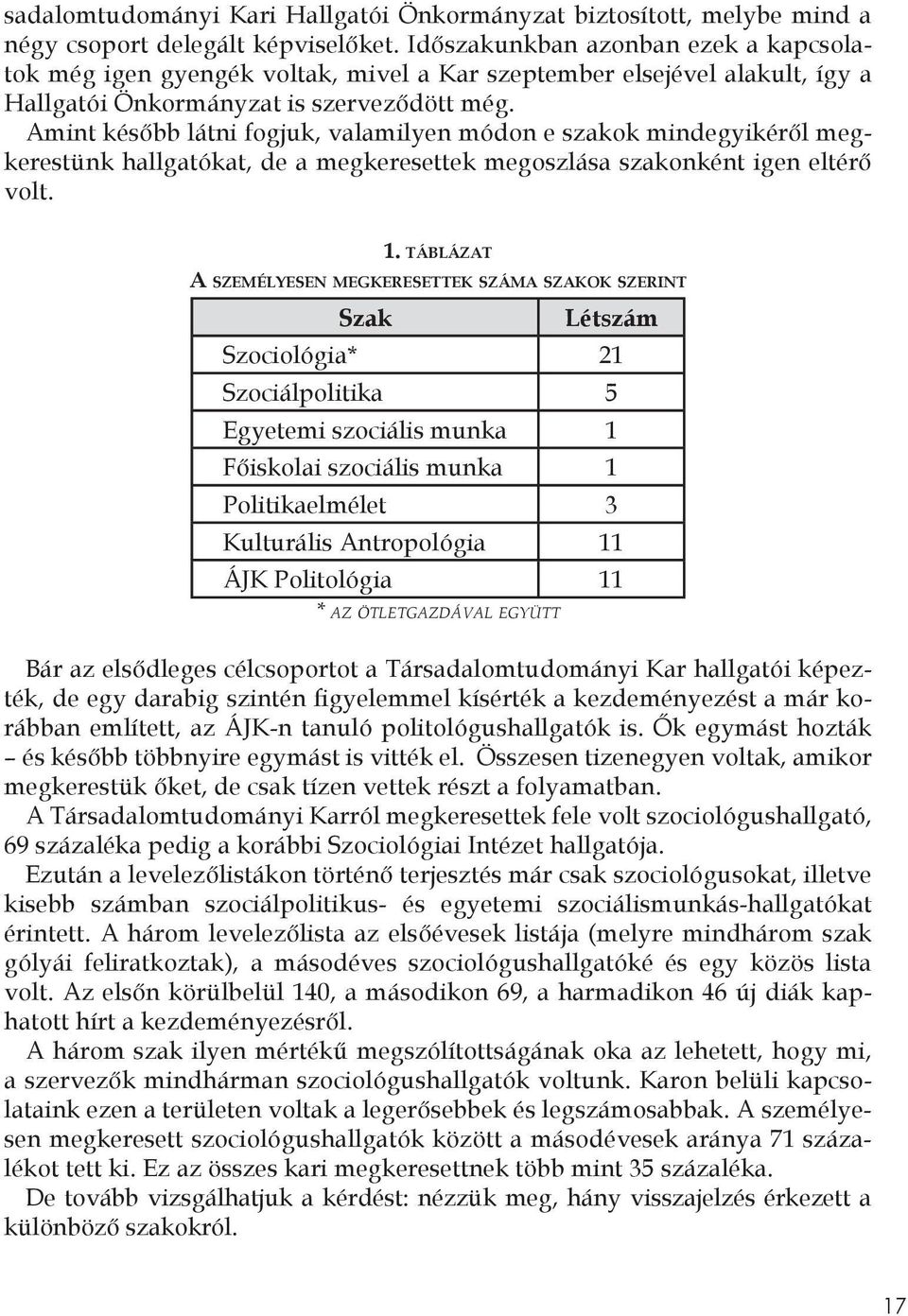 sadalomtudományi Kari Hallgatói Önkormányzat biztosított, melybe mind a négy csoport delegált képviselőket. Időszakunkban azonban ezek a kapcsolatok még igen gyengék voltak, mivel a Kar szeptember elsejével alakult, így a Hallgatói Önkormányzat is szerveződött még.
Amint később látni fogjuk, valamilyen módon e szakok mindegyikéről megkerestünk hallgatókat, de a megkeresettek megoszlása szakonként igen eltérő volt.

1. TÁBLÁZAT
A SZEMÉLYESEN MEGKERESETTEK SZÁMA SZAKOK SZERINT

| Szak | Létszám |
|---|---|
| Szociológia* | 21 |
| Szociálpolitika | 5 |
| Egyetemi szociális munka | 1 |
| Főiskolai szociális munka | 1 |
| Politikaelmélet | 3 |
| Kulturális Antropológia | 11 |
| ÁJK Politológia | 11 |

* AZ ÖTLETGAZDÁVAL EGYÜTT

Bár az elsődleges célcsoportot a Társadalomtudományi Kar hallgatói képezték, de egy darabig szintén figyelemmel kísérték a kezdeményezést a már korábban említett, az ÁJK-n tanuló politológushallgatók is. Ők egymást hozták – és később többnyire egymást is vitték el. Összesen tizenegyen voltak, amikor megkerestük őket, de csak tízen vettek részt a folyamatban.
A Társadalomtudományi Karról megkeresettek fele volt szociológushallgató, 69 százaléka pedig a korábbi Szociológiai Intézet hallgatója.
Ezután a levelezőlistákon történő terjesztés már csak szociológusokat, illetve kisebb számban szociálpolitikus- és egyetemi szociálismunkás-hallgatókat érintett. A három levelezőlista az elsőévesek listája (melyre mindhárom szak gólyái feliratkoztak), a másodéves szociológushallgatóké és egy közös lista volt. Az elsőn körülbelül 140, a másodikon 69, a harmadikon 46 új diák kaphatott hírt a kezdeményezésről.
A három szak ilyen mértékű megszólítottságának oka az lehetett, hogy mi, a szervezők mindhárman szociológushallgatók voltunk. Karon belüli kapcsolataink ezen a területen voltak a legerősebbek és legszámosabbak. A személyesen megkeresett szociológushallgatók között a másodévesek aránya 71 százalékot tett ki. Ez az összes kari megkeresettnek több mint 35 százaléka.
De tovább vizsgálhatjuk a kérdést: nézzük meg, hány visszajelzés érkezett a különböző szakokról.

17